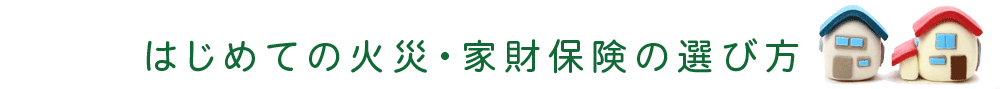 はじめての火災・家財保険の選び方